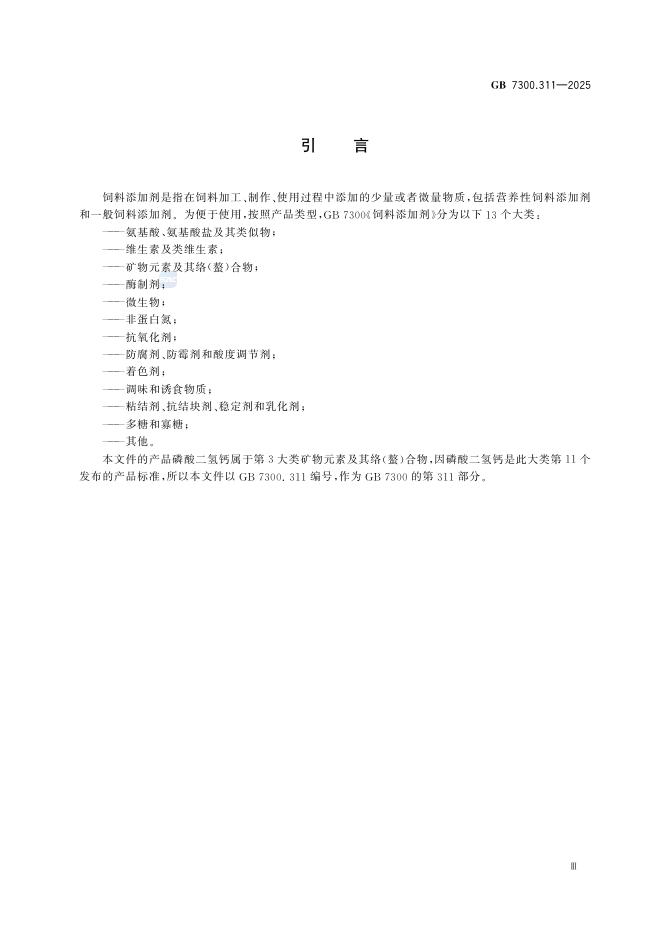 GB 7300.311—2025

引　言

饲料添加剂是指在饲料加工、制作、使用过程中添加的少量或者微量物质，包括营养性饲料添加剂和一般饲料添加剂。为便于使用，按照产品类型，GB 7300《饲料添加剂》分为以下 13 个大类：

——氨基酸、氨基酸盐及其类似物；

——维生素及类维生素；

——矿物元素及其络(螯)合物；

——酶制剂；

——微生物；

——非蛋白氮；

——抗氧化剂；

——防腐剂、防霉剂和酸度调节剂；

——着色剂；

——调味和诱食物质；

——粘结剂、抗结块剂、稳定剂和乳化剂；

——多糖和寡糖；

——其他。

本文件的产品磷酸二氢钙属于第 3 大类矿物元素及其络(螯)合物，因磷酸二氢钙是此大类第 11 个发布的产品标准，所以本文件以 GB 7300.311 编号，作为 GB 7300 的第 311 部分。

Ⅲ